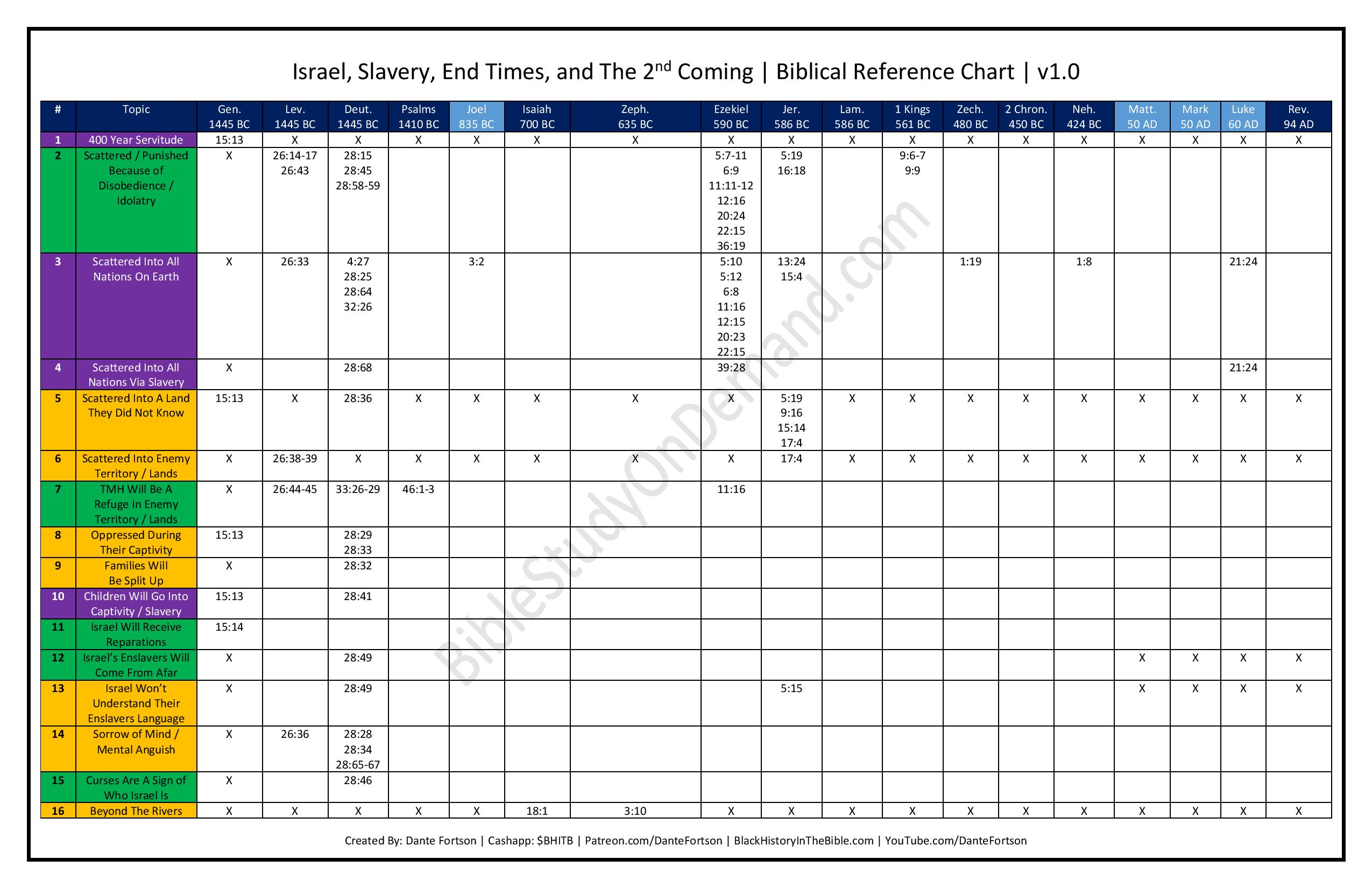 Israel, Slavery, End Times, and The 2$^{nd}$ Coming | Biblical Reference Chart | v1.0

| # | Topic | Gen. 1445 BC | Lev. 1445 BC | Deut. 1445 BC | Psalms 1410 BC | Joel 835 BC | Isaiah 700 BC | Zeph. 635 BC | Ezekiel 590 BC | Jer. 586 BC | Lam. 586 BC | 1 Kings 561 BC | Zech. 480 BC | 2 Chron. 450 BC | Neh. 424 BC | Matt. 50 AD | Mark 50 AD | Luke 60 AD | Rev. 94 AD |
|---|---|---|---|---|---|---|---|---|---|---|---|---|---|---|---|---|---|---|---|
| 1 | 400 Year Servitude | 15:13 | X | X | X | X | X | X | X | X | X | X | X | X | X | X | X | X | X |
| 2 | Scattered / Punished Because of Disobedience / Idolatry | X | 26:14-17 26:43 | 28:15 28:45 28:58-59 | | | | | 5:7-11 6:9 11:11-12 12:16 20:24 22:15 36:19 | 5:19 16:18 | | 9:6-7 9:9 | | | | | | | |
| 3 | Scattered Into All Nations On Earth | X | 26:33 | 4:27 28:25 28:64 32:26 | | 3:2 | | | 5:10 5:12 6:8 11:16 12:15 20:23 22:15 | 13:24 15:4 | | | 1:19 | | 1:8 | | | 21:24 | |
| 4 | Scattered Into All Nations Via Slavery | X | | 28:68 | | | | | 39:28 | | | | | | | | | 21:24 | |
| 5 | Scattered Into A Land They Did Not Know | 15:13 | X | 28:36 | X | X | X | X | X | 5:19 9:16 15:14 17:4 | X | X | X | X | X | X | X | X | X |
| 6 | Scattered Into Enemy Territory / Lands | X | 26:38-39 | X | X | X | X | X | X | 17:4 | X | X | X | X | X | X | X | X | X |
| 7 | TMH Will Be A Refuge In Enemy Territory / Lands | X | 26:44-45 | 33:26-29 | 46:1-3 | | | | 11:16 | | | | | | | | | | |
| 8 | Oppressed During Their Captivity | 15:13 | | 28:29 28:33 | | | | | | | | | | | | | | | |
| 9 | Families Will Be Split Up | X | | 28:32 | | | | | | | | | | | | | | | |
| 10 | Children Will Go Into Captivity / Slavery | 15:13 | | 28:41 | | | | | | | | | | | | | | | |
| 11 | Israel Will Receive Reparations | 15:14 | | | | | | | | | | | | | | | | | |
| 12 | Israel's Enslavers Will Come From Afar | X | | 28:49 | | | | | | | | | | | | X | X | X | X |
| 13 | Israel Won't Understand Their Enslavers Language | X | | 28:49 | | | | | | 5:15 | | | | | | X | X | X | X |
| 14 | Sorrow of Mind / Mental Anguish | X | 26:36 | 28:28 28:34 28:65-67 | | | | | | | | | | | | | | | |
| 15 | Curses Are A Sign of Who Israel Is | X | | 28:46 | | | | | | | | | | | | | | | |
| 16 | Beyond The Rivers | X | X | X | X | X | 18:1 | 3:10 | X | X | X | X | X | X | X | X | X | X | X |

BibleStudyOnDemand.com

Created By: Dante Fortson | Cashapp: $BHITB | Patreon.com/DanteFortson | BlackHistoryInTheBible.com | YouTube.com/DanteFortson